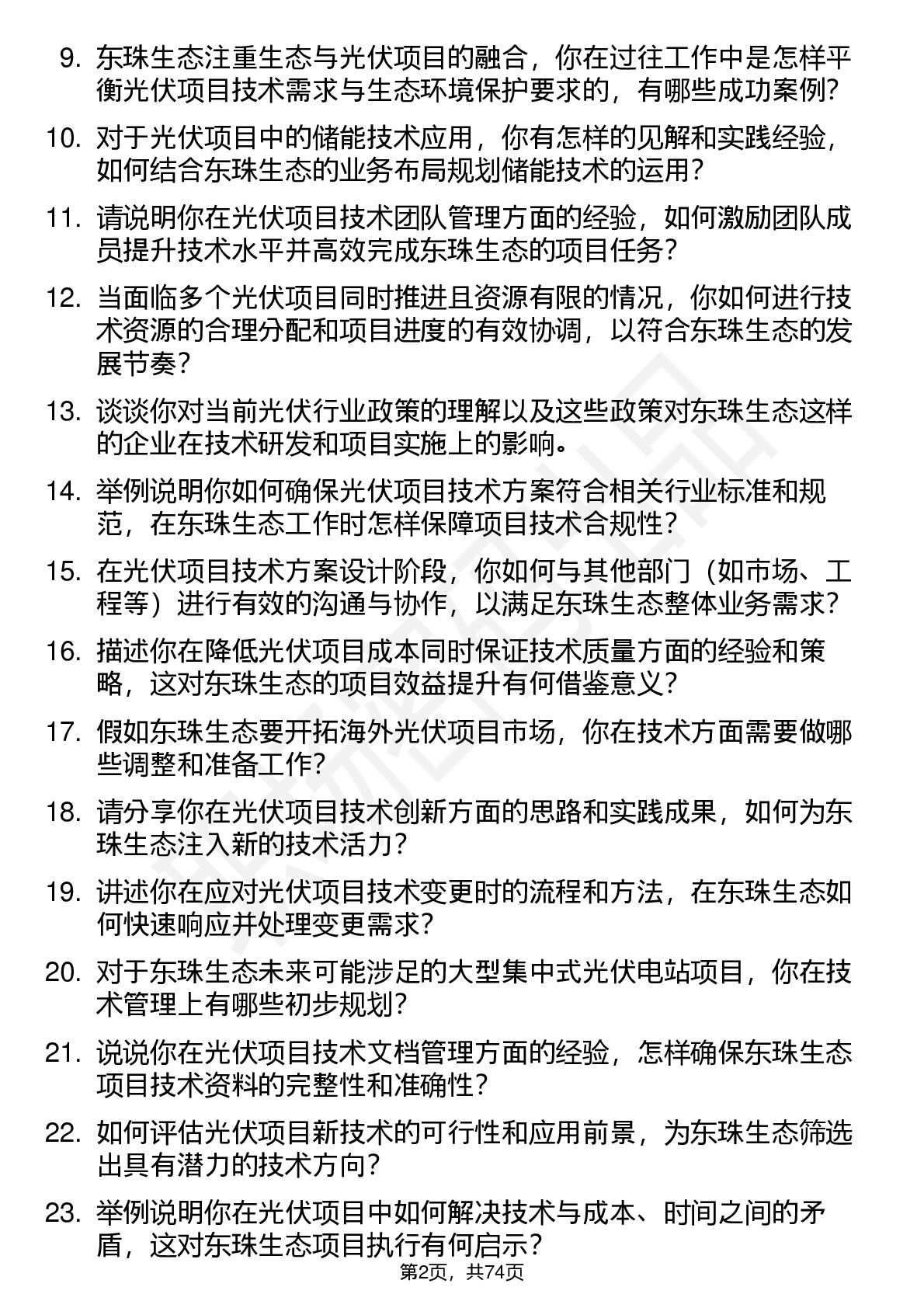 9. 东珠生态注重生态与光伏项目的融合，你在过往工作中是怎样平衡光伏项目技术需求与生态环境保护要求的，有哪些成功案例？

10. 对于光伏项目中的储能技术应用，你有怎样的见解和实践经验，如何结合东珠生态的业务布局规划储能技术的运用？

11. 请说明你在光伏项目技术团队管理方面的经验，如何激励团队成员提升技术水平并高效完成东珠生态的项目任务？

12. 当面临多个光伏项目同时推进且资源有限的情况，你如何进行技术资源的合理分配和项目进度的有效协调，以符合东珠生态的发展节奏？

13. 谈谈你对当前光伏行业政策的理解以及这些政策对东珠生态这样的企业在技术研发和项目实施上的影响。

14. 举例说明你如何确保光伏项目技术方案符合相关行业标准和规范，在东珠生态工作时怎样保障项目技术合规性？

15. 在光伏项目技术方案设计阶段，你如何与其他部门（如市场、工程等）进行有效的沟通与协作，以满足东珠生态整体业务需求？

16. 描述你在降低光伏项目成本同时保证技术质量方面的经验和策略，这对东珠生态的项目效益提升有何借鉴意义？

17. 假如东珠生态要开拓海外光伏项目市场，你在技术方面需要做哪些调整和准备工作？

18. 请分享你在光伏项目技术创新方面的思路和实践成果，如何为东珠生态注入新的技术活力？

19. 讲述你在应对光伏项目技术变更时的流程和方法，在东珠生态如何快速响应并处理变更需求？

20. 对于东珠生态未来可能涉足的大型集中式光伏电站项目，你在技术管理上有哪些初步规划？

21. 说说你在光伏项目技术文档管理方面的经验，怎样确保东珠生态项目技术资料的完整性和准确性？

22. 如何评估光伏项目新技术的可行性和应用前景，为东珠生态筛选出具有潜力的技术方向？

23. 举例说明你在光伏项目中如何解决技术与成本、时间之间的矛盾，这对东珠生态项目执行有何启示？

第2页，共74页